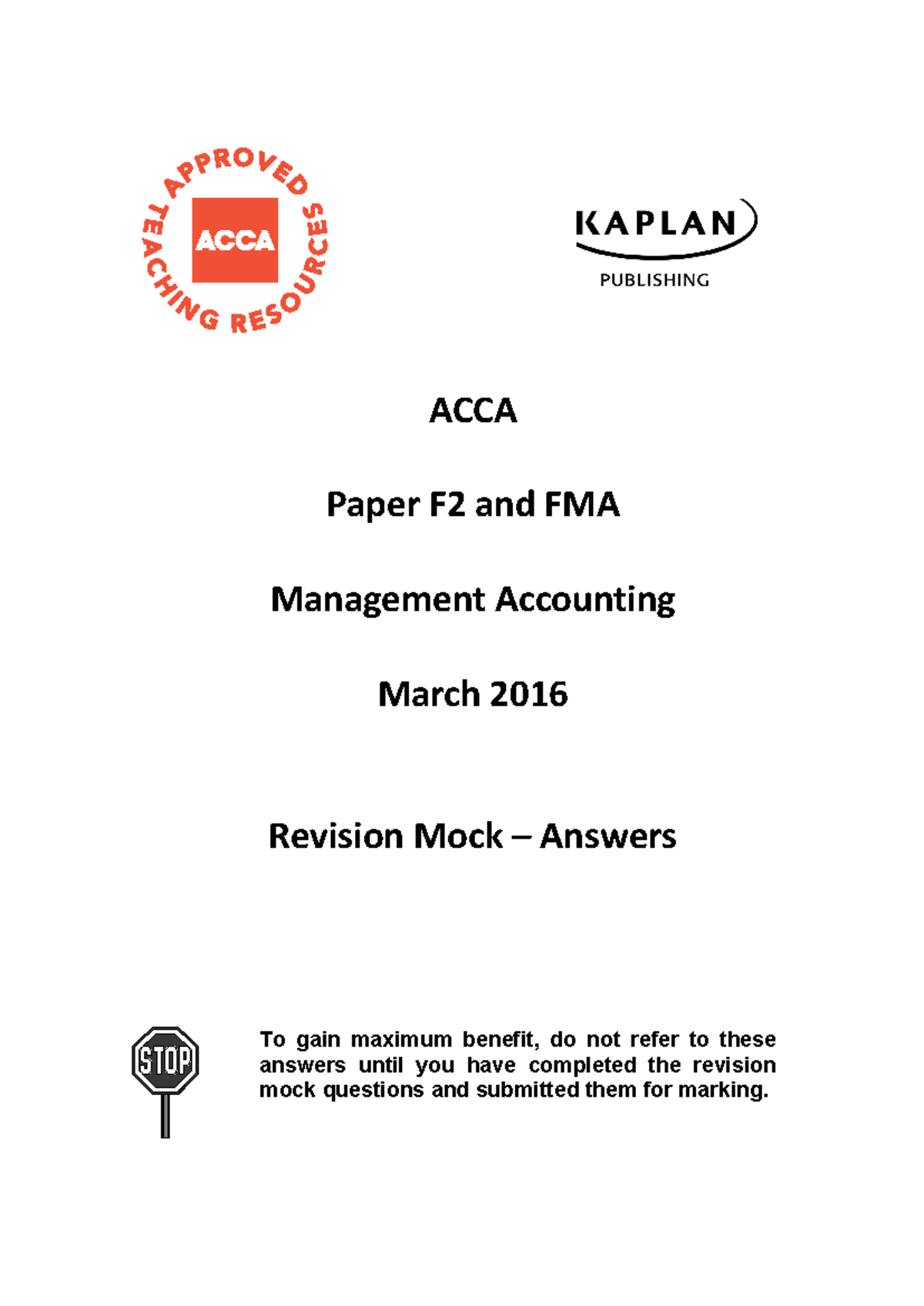 APPROVED TEACHING RESOURCES
ACCA

KAPLAN
PUBLISHING

ACCA

Paper F2 and FMA

Management Accounting

March 2016

Revision Mock – Answers

STOP

To gain maximum benefit, do not refer to these answers until you have completed the revision mock questions and submitted them for marking.